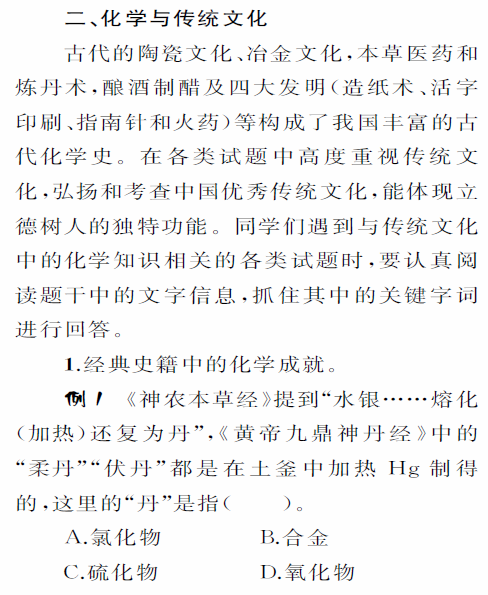 二、化学与传统文化

古代的陶瓷文化、冶金文化，本草医药和炼丹术，酿酒制醋及四大发明（造纸术、活字印刷、指南针和火药）等构成了我国丰富的古代化学史。在各类试题中高度重视传统文化，弘扬和考查中国优秀传统文化，能体现立德树人的独特功能。同学们遇到与传统文化中的化学知识相关的各类试题时，要认真阅读题干中的文字信息，抓住其中的关键字词进行回答。

1.经典史籍中的化学成就。

例1 《神农本草经》提到“水银……熔化（加热）还复为丹”，《黄帝九鼎神丹经》中的“柔丹”“伏丹”都是在土釜中加热 Hg 制得的，这里的“丹”是指（　　）。

A.氯化物　　B.合金

C.硫化物　　D.氧化物